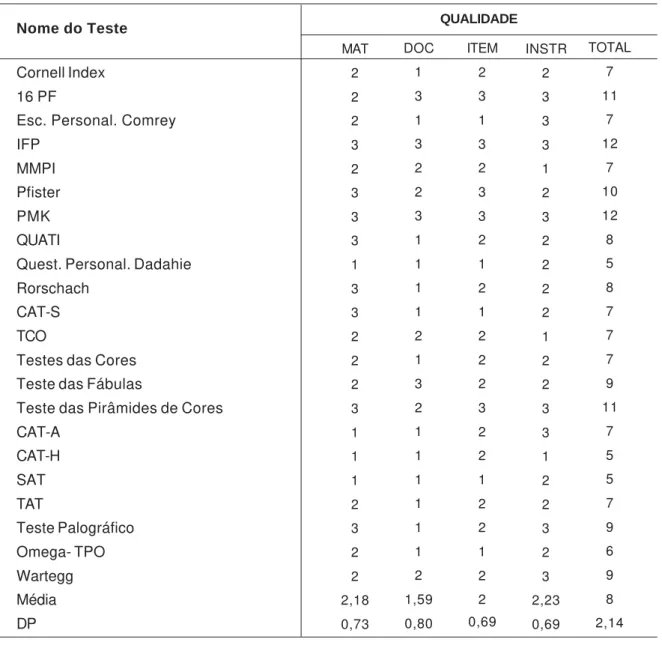 | Nome do Teste | QUALIDADE | | | | |
|---|---|---|---|---|---|
| | MAT | DOC | ITEM | INSTR | TOTAL |
| Cornell Index | 2 | 1 | 2 | 2 | 7 |
| 16 PF | 2 | 3 | 3 | 3 | 11 |
| Esc. Personal. Comrey | 2 | 1 | 1 | 3 | 7 |
| IFP | 3 | 3 | 3 | 3 | 12 |
| MMPI | 2 | 2 | 2 | 1 | 7 |
| Pfister | 3 | 2 | 3 | 2 | 10 |
| PMK | 3 | 3 | 3 | 3 | 12 |
| QUATI | 3 | 1 | 2 | 2 | 8 |
| Quest. Personal. Dadahie | 1 | 1 | 1 | 2 | 5 |
| Rorschach | 3 | 1 | 2 | 2 | 8 |
| CAT-S | 3 | 1 | 1 | 2 | 7 |
| TCO | 2 | 2 | 2 | 1 | 7 |
| Testes das Cores | 2 | 1 | 2 | 2 | 7 |
| Teste das Fábulas | 2 | 3 | 2 | 2 | 9 |
| Teste das Pirâmides de Cores | 3 | 2 | 3 | 3 | 11 |
| CAT-A | 1 | 1 | 2 | 3 | 7 |
| CAT-H | 1 | 1 | 2 | 1 | 5 |
| SAT | 1 | 1 | 1 | 2 | 5 |
| TAT | 2 | 1 | 2 | 2 | 7 |
| Teste Palográfico | 3 | 1 | 2 | 3 | 9 |
| Omega- TPO | 2 | 1 | 1 | 2 | 6 |
| Wartegg | 2 | 2 | 2 | 3 | 9 |
| Média | 2,18 | 1,59 | 2 | 2,23 | 8 |
| DP | 0,73 | 0,80 | 0,69 | 0,69 | 2,14 |